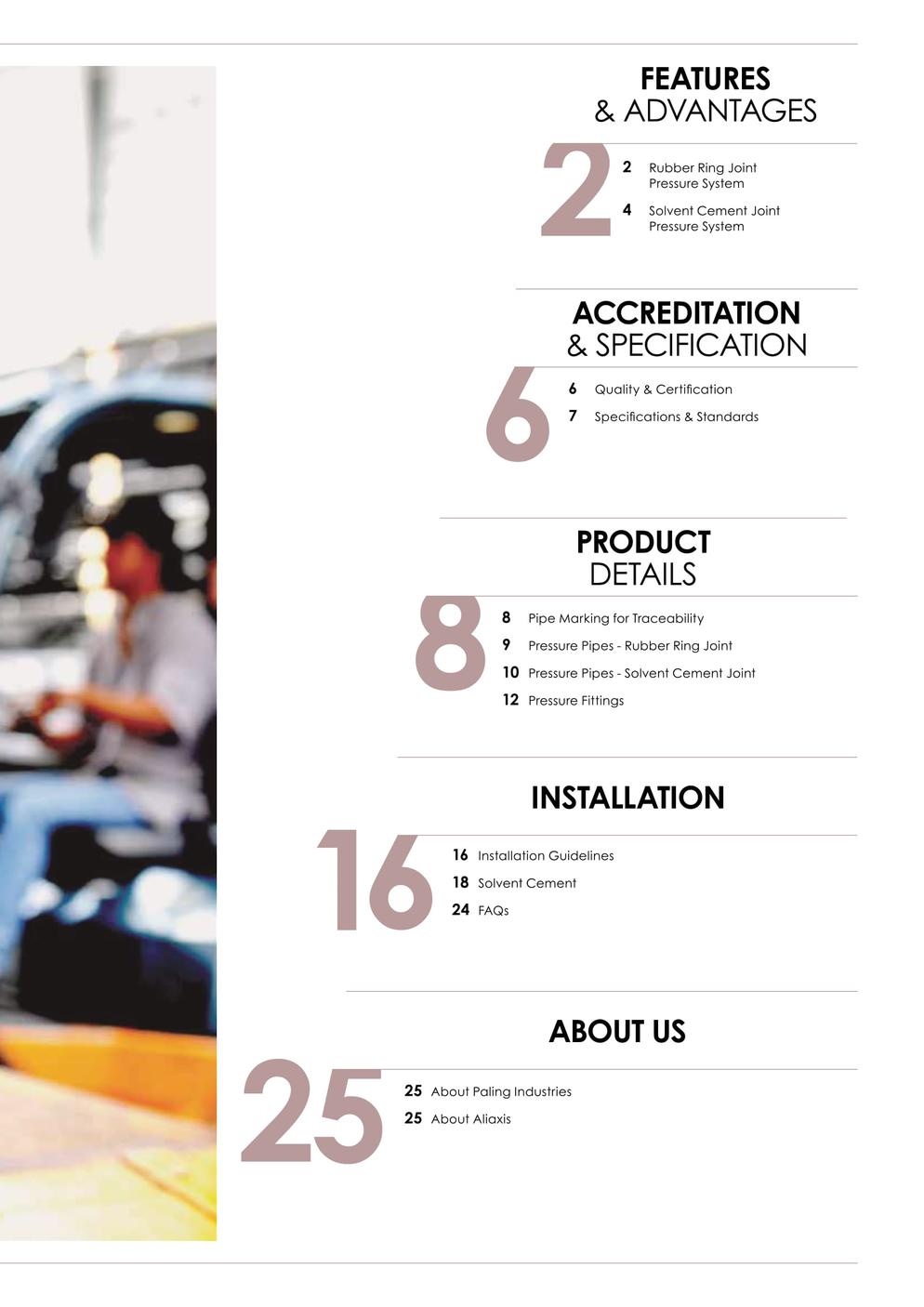 FEATURES
& ADVANTAGES

2

2 Rubber Ring Joint Pressure System

4 Solvent Cement Joint Pressure System

ACCREDITATION
& SPECIFICATION

6

6 Quality & Certification

7 Specifications & Standards

PRODUCT
DETAILS

8

8 Pipe Marking for Traceability

9 Pressure Pipes - Rubber Ring Joint

10 Pressure Pipes - Solvent Cement Joint

12 Pressure Fittings

INSTALLATION

16

16 Installation Guidelines

18 Solvent Cement

24 FAQs

ABOUT US

25

25 About Paling Industries

25 About Aliaxis